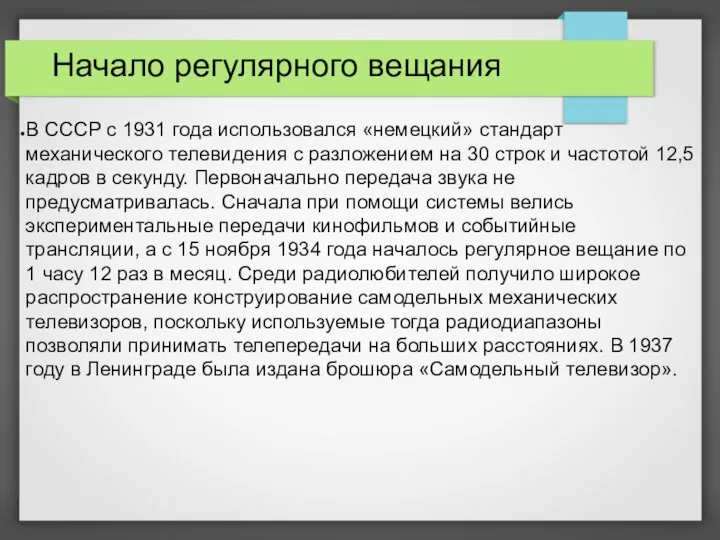 Начало регулярного вещания

• В СССР с 1931 года использовался «немецкий» стандарт механического телевидения с разложением на 30 строк и частотой 12,5 кадров в секунду. Первоначально передача звука не предусматривалась. Сначала при помощи системы велись экспериментальные передачи кинофильмов и событийные трансляции, а с 15 ноября 1934 года началось регулярное вещание по 1 часу 12 раз в месяц. Среди радиолюбителей получило широкое распространение конструирование самодельных механических телевизоров, поскольку используемые тогда радиодиапазоны позволяли принимать телепередачи на больших расстояниях. В 1937 году в Ленинграде была издана брошюра «Самодельный телевизор».